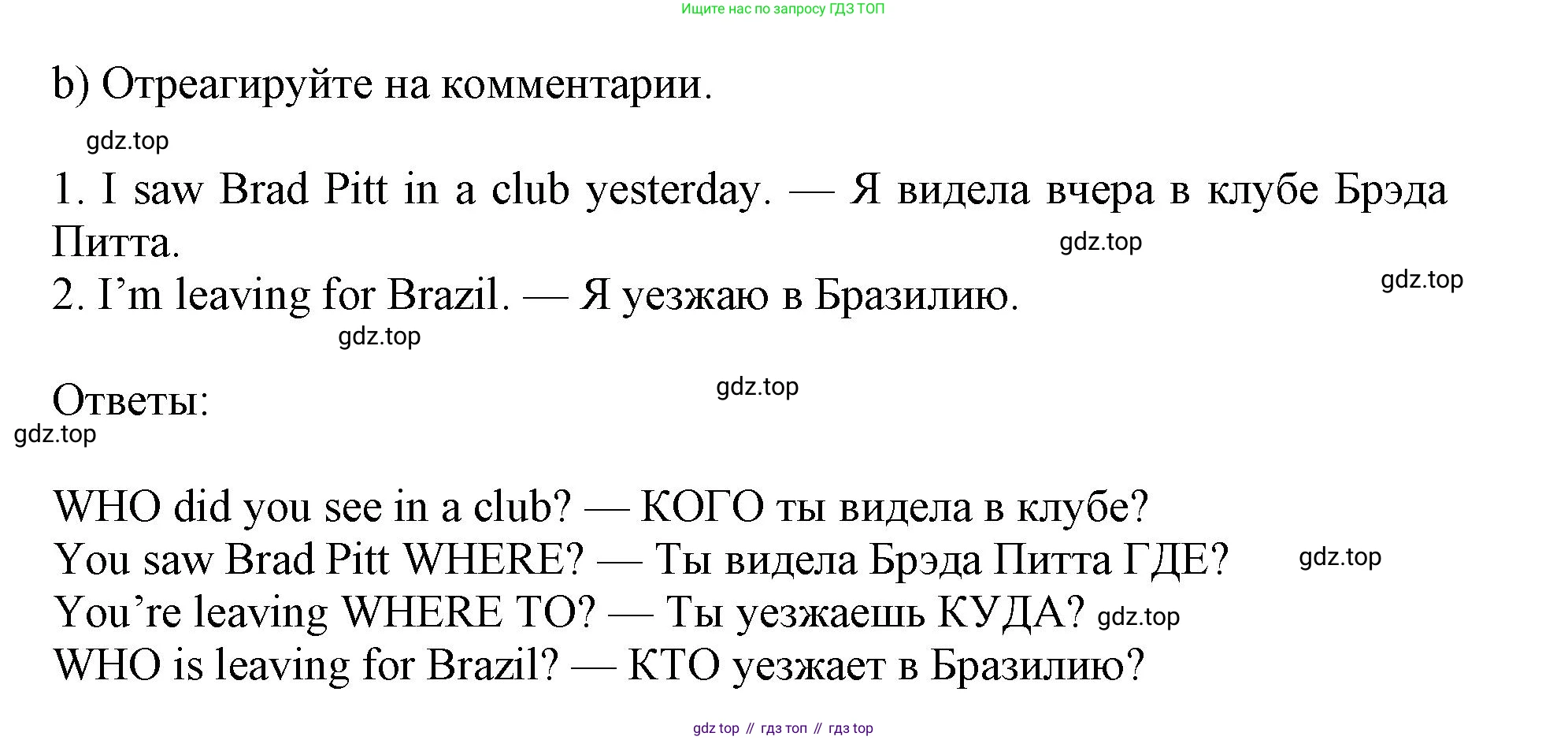 Ищите нас по запросу ГДЗ ТОП

b) Отреагируйте на комментарии.

1. I saw Brad Pitt in a club yesterday. — Я видела вчера в клубе Брэда Питта.
2. I'm leaving for Brazil. — Я уезжаю в Бразилию.

Ответы:

WHO did you see in a club? — КОГО ты видела в клубе?
You saw Brad Pitt WHERE? — Ты видела Брэда Питта ГДЕ?
You're leaving WHERE TO? — Ты уезжаешь КУДА?
WHO is leaving for Brazil? — КТО уезжает в Бразилию?

gdz top // гдз топ // гдз top

gdz.top